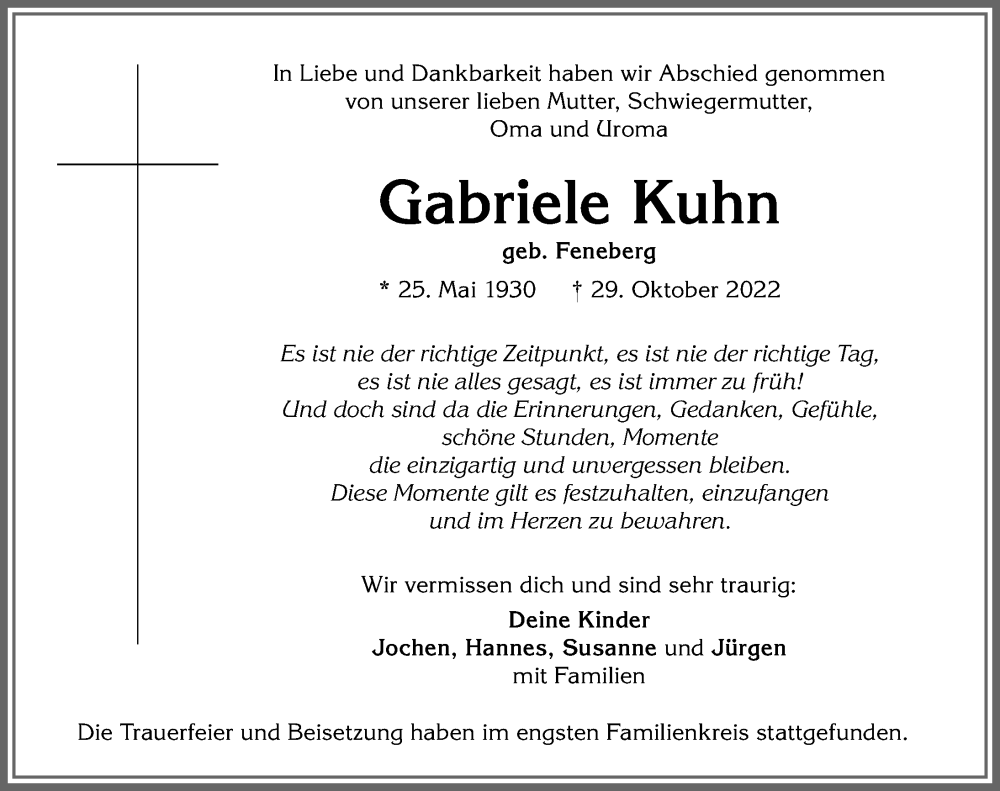 In Liebe und Dankbarkeit haben wir Abschied genommen von unserer lieben Mutter, Schwiegermutter, Oma und Uroma

Gabriele Kuhn

geb. Feneberg

* 25. Mai 1930 † 29. Oktober 2022

Es ist nie der richtige Zeitpunkt, es ist nie der richtige Tag, es ist nie alles gesagt, es ist immer zu früh! Und doch sind da die Erinnerungen, Gedanken, Gefühle, schöne Stunden, Momente die einzigartig und unvergessen bleiben. Diese Momente gilt es festzuhalten, einzufangen und im Herzen zu bewahren.

Wir vermissen dich und sind sehr traurig:

Deine Kinder
Jochen, Hannes, Susanne und Jürgen
mit Familien

Die Trauerfeier und Beisetzung haben im engsten Familienkreis stattgefunden.